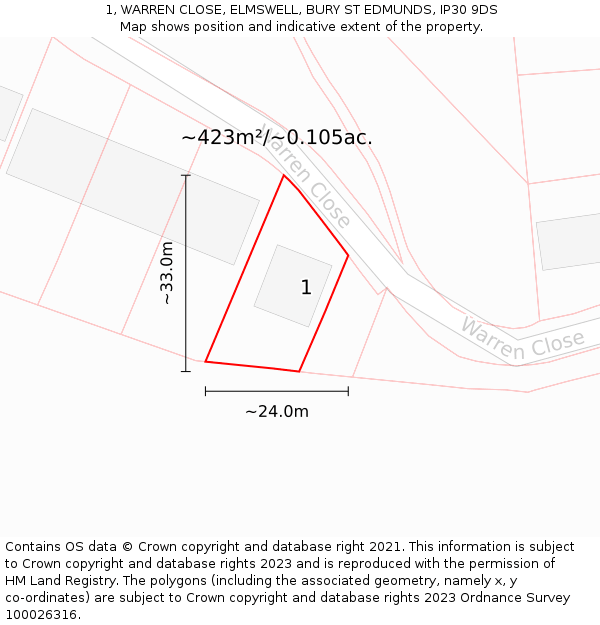 1, WARREN CLOSE, ELMSWELL, BURY ST EDMUNDS, IP30 9DS
Map shows position and indicative extent of the property.

~423m²/~0.105ac.

Warren Close

~33.0m

1

Warren Close

~24.0m

Contains OS data © Crown copyright and database right 2021. This information is subject to Crown copyright and database rights 2023 and is reproduced with the permission of HM Land Registry. The polygons (including the associated geometry, namely x, y co-ordinates) are subject to Crown copyright and database rights 2023 Ordnance Survey 100026316.